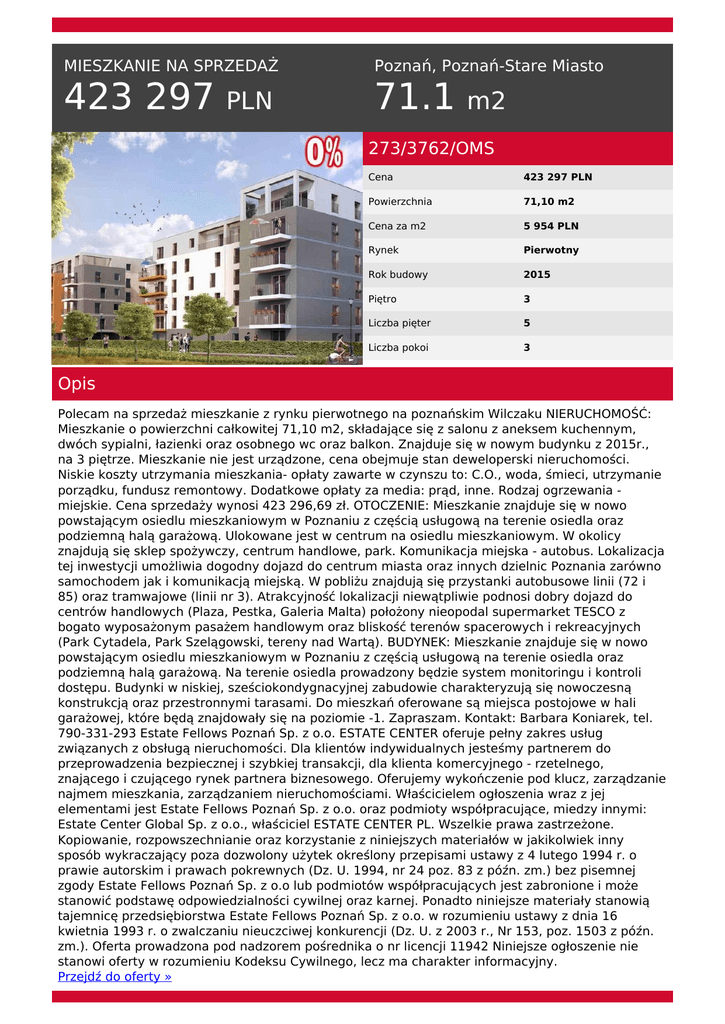 MIESZKANIE NA SPRZEDAŻ
423 297 PLN

Poznań, Poznań-Stare Miasto
71.1 m2

0%

273/3762/OMS

| Cena | 423 297 PLN |
|---|---|
| Powierzchnia | 71,10 m2 |
| Cena za m2 | 5 954 PLN |
| Rynek | Pierwotny |
| Rok budowy | 2015 |
| Piętro | 3 |
| Liczba pięter | 5 |
| Liczba pokoi | 3 |

Opis

Polecam na sprzedaż mieszkanie z rynku pierwotnego na poznańskim Wilczaku NIERUCHOMOŚĆ: Mieszkanie o powierzchni całkowitej 71,10 m2, składające się z salonu z aneksem kuchennym, dwóch sypialni, łazienki oraz osobnego wc oraz balkon. Znajduje się w nowym budynku z 2015r., na 3 piętrze. Mieszkanie nie jest urządzone, cena obejmuje stan deweloperski nieruchomości. Niskie koszty utrzymania mieszkania- opłaty zawarte w czynszu to: C.O., woda, śmieci, utrzymanie porządku, fundusz remontowy. Dodatkowe opłaty za media: prąd, inne. Rodzaj ogrzewania - miejskie. Cena sprzedaży wynosi 423 296,69 zł. OTOCZENIE: Mieszkanie znajduje się w nowo powstającym osiedlu mieszkaniowym w Poznaniu z częścią usługową na terenie osiedla oraz podziemną halą garażową. Ulokowane jest w centrum na osiedlu mieszkaniowym. W okolicy znajdują się sklep spożywczy, centrum handlowe, park. Komunikacja miejska - autobus. Lokalizacja tej inwestycji umożliwia dogodny dojazd do centrum miasta oraz innych dzielnic Poznania zarówno samochodem jak i komunikacją miejską. W pobliżu znajdują się przystanki autobusowe linii (72 i 85) oraz tramwajowe (linii nr 3). Atrakcyjność lokalizacji niewątpliwie podnosi dobry dojazd do centrów handlowych (Plaza, Pestka, Galeria Malta) położony nieopodal supermarket TESCO z bogato wyposażonym pasażem handlowym oraz bliskość terenów spacerowych i rekreacyjnych (Park Cytadela, Park Szelągowski, tereny nad Wartą). BUDYNEK: Mieszkanie znajduje się w nowo powstającym osiedlu mieszkaniowym w Poznaniu z częścią usługową na terenie osiedla oraz podziemną halą garażową. Na terenie osiedla prowadzony będzie system monitoringu i kontroli dostępu. Budynki w niskiej, sześciokondygnacyjnej zabudowie charakteryzują się nowoczesną konstrukcją oraz przestronnymi tarasami. Do mieszkań oferowane są miejsca postojowe w hali garażowej, które będą znajdowały się na poziomie -1. Zapraszam. Kontakt: Barbara Koniarek, tel. 790-331-293 Estate Fellows Poznań Sp. z o.o. ESTATE CENTER oferuje pełny zakres usług związanych z obsługą nieruchomości. Dla klientów indywidualnych jesteśmy partnerem do przeprowadzenia bezpiecznej i szybkiej transakcji, dla klienta komercyjnego - rzetelnego, znającego i czującego rynek partnera biznesowego. Oferujemy wykończenie pod klucz, zarządzanie najmem mieszkania, zarządzaniem nieruchomościami. Właścicielem ogłoszenia wraz z jej elementami jest Estate Fellows Poznań Sp. z o.o. oraz podmioty współpracujące, miedzy innymi: Estate Center Global Sp. z o.o., właściciel ESTATE CENTER PL. Wszelkie prawa zastrzeżone. Kopiowanie, rozpowszechnianie oraz korzystanie z niniejszych materiałów w jakikolwiek inny sposób wykraczający poza dozwolony użytek określony przepisami ustawy z 4 lutego 1994 r. o prawie autorskim i prawach pokrewnych (Dz. U. 1994, nr 24 poz. 83 z późn. zm.) bez pisemnej zgody Estate Fellows Poznań Sp. z o.o lub podmiotów współpracujących jest zabronione i może stanowić podstawę odpowiedzialności cywilnej oraz karnej. Ponadto niniejsze materiały stanowią tajemnicę przedsiębiorstwa Estate Fellows Poznań Sp. z o.o. w rozumieniu ustawy z dnia 16 kwietnia 1993 r. o zwalczaniu nieuczciwej konkurencji (Dz. U. z 2003 r., Nr 153, poz. 1503 z późn. zm.). Oferta prowadzona pod nadzorem pośrednika o nr licencji 11942 Niniejsze ogłoszenie nie stanowi oferty w rozumieniu Kodeksu Cywilnego, lecz ma charakter informacyjny.
Przejdź do oferty »